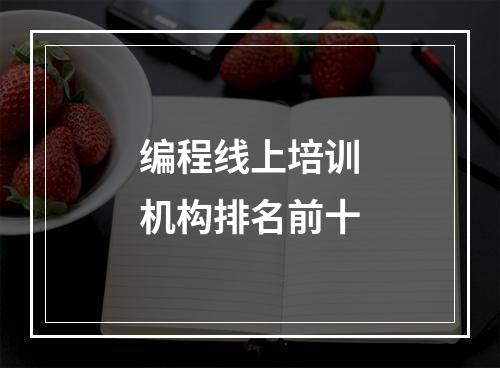 编程线上培训
机构排名前十